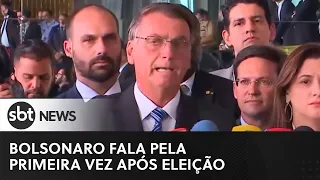 sbt NEWS

BOLSONARO FALA PELA PRIMEIRA VEZ APÓS ELEIÇÃO